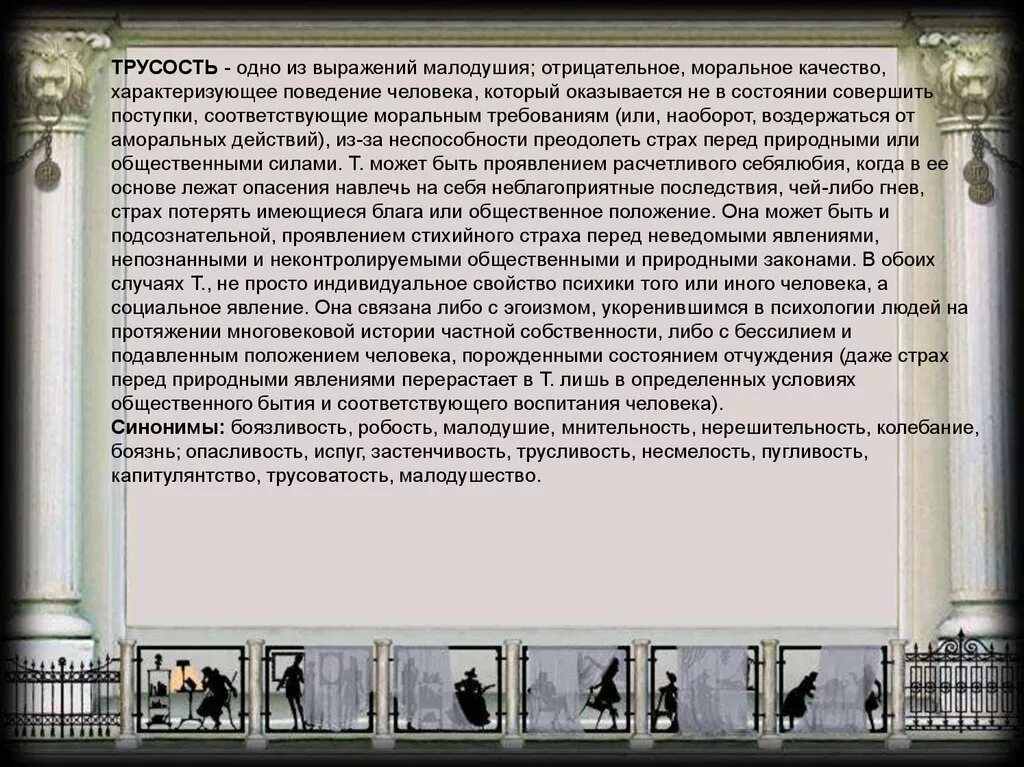 ТРУСОСТЬ - одно из выражений малодушия; отрицательное, моральное качество, характеризующее поведение человека, который оказывается не в состоянии совершить поступки, соответствующие моральным требованиям (или, наоборот, воздержаться от аморальных действий), из-за неспособности преодолеть страх перед природными или общественными силами. Т. может быть проявлением расчетливого себялюбия, когда в ее основе лежат опасения навлечь на себя неблагоприятные последствия, чей-либо гнев, страх потерять имеющиеся блага или общественное положение. Она может быть и подсознательной, проявлением стихийного страха перед неведомыми явлениями, непознанными и неконтролируемыми общественными и природными законами. В обоих случаях Т., не просто индивидуальное свойство психики того или иного человека, а социальное явление. Она связана либо с эгоизмом, укоренившимся в психологии людей на протяжении многовековой истории частной собственности, либо с бессилием и подавленным положением человека, порожденными состоянием отчуждения (даже страх перед природными явлениями перерастает в Т. лишь в определенных условиях общественного бытия и соответствующего воспитания человека).
Синонимы: боязливость, робость, малодушие, мнительность, нерешительность, колебание, боязнь; опасливость, испуг, застенчивость, трусливость, несмелость, пугливость, капитулянтство, трусоватость, малодушество.